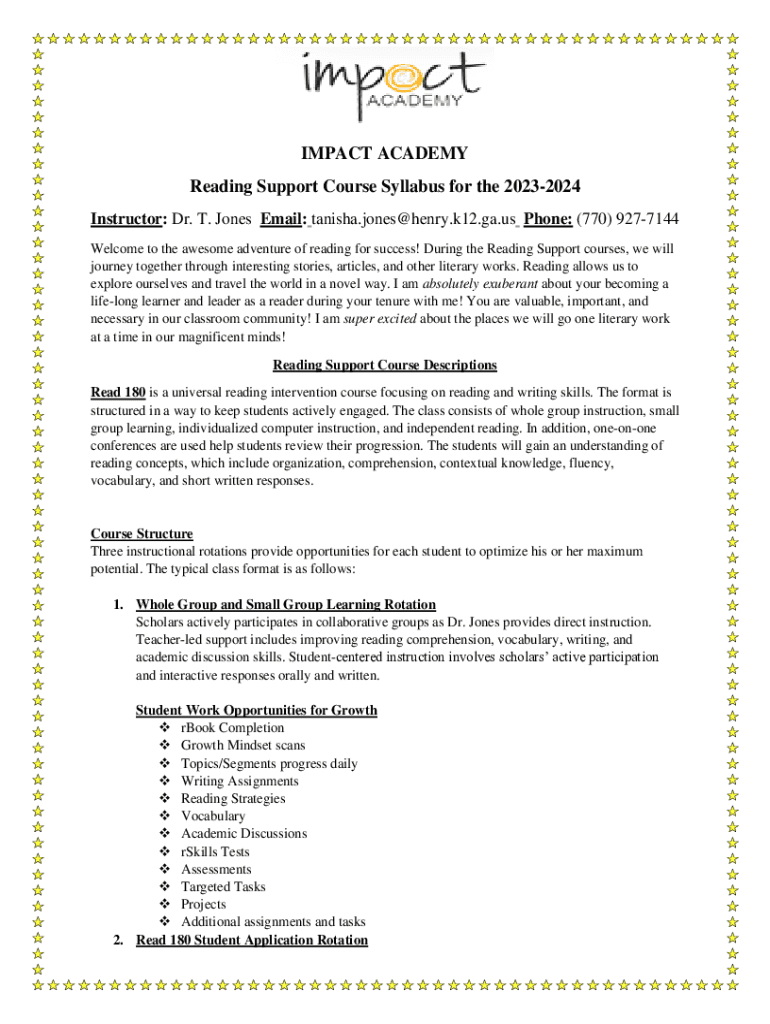 impact ACADEMY

IMPACT ACADEMY

Reading Support Course Syllabus for the 2023-2024

Instructor: Dr. T. Jones Email: tanisha.jones@henry.k12.ga.us Phone: (770) 927-7144

Welcome to the awesome adventure of reading for success! During the Reading Support courses, we will journey together through interesting stories, articles, and other literary works. Reading allows us to explore ourselves and travel the world in a novel way. I am absolutely exuberant about your becoming a life-long learner and leader as a reader during your tenure with me! You are valuable, important, and necessary in our classroom community! I am super excited about the places we will go one literary work at a time in our magnificent minds!

Reading Support Course Descriptions

Read 180 is a universal reading intervention course focusing on reading and writing skills. The format is structured in a way to keep students actively engaged. The class consists of whole group instruction, small group learning, individualized computer instruction, and independent reading. In addition, one-on-one conferences are used help students review their progression. The students will gain an understanding of reading concepts, which include organization, comprehension, contextual knowledge, fluency, vocabulary, and short written responses.

Course Structure
Three instructional rotations provide opportunities for each student to optimize his or her maximum potential. The typical class format is as follows:

1. Whole Group and Small Group Learning Rotation
Scholars actively participates in collaborative groups as Dr. Jones provides direct instruction. Teacher-led support includes improving reading comprehension, vocabulary, writing, and academic discussion skills. Student-centered instruction involves scholars' active participation and interactive responses orally and written.

Student Work Opportunities for Growth
❖ rBook Completion
❖ Growth Mindset scans
❖ Topics/Segments progress daily
❖ Writing Assignments
❖ Reading Strategies
❖ Vocabulary
❖ Academic Discussions
❖ rSkills Tests
❖ Assessments
❖ Targeted Tasks
❖ Projects
❖ Additional assignments and tasks

2. Read 180 Student Application Rotation